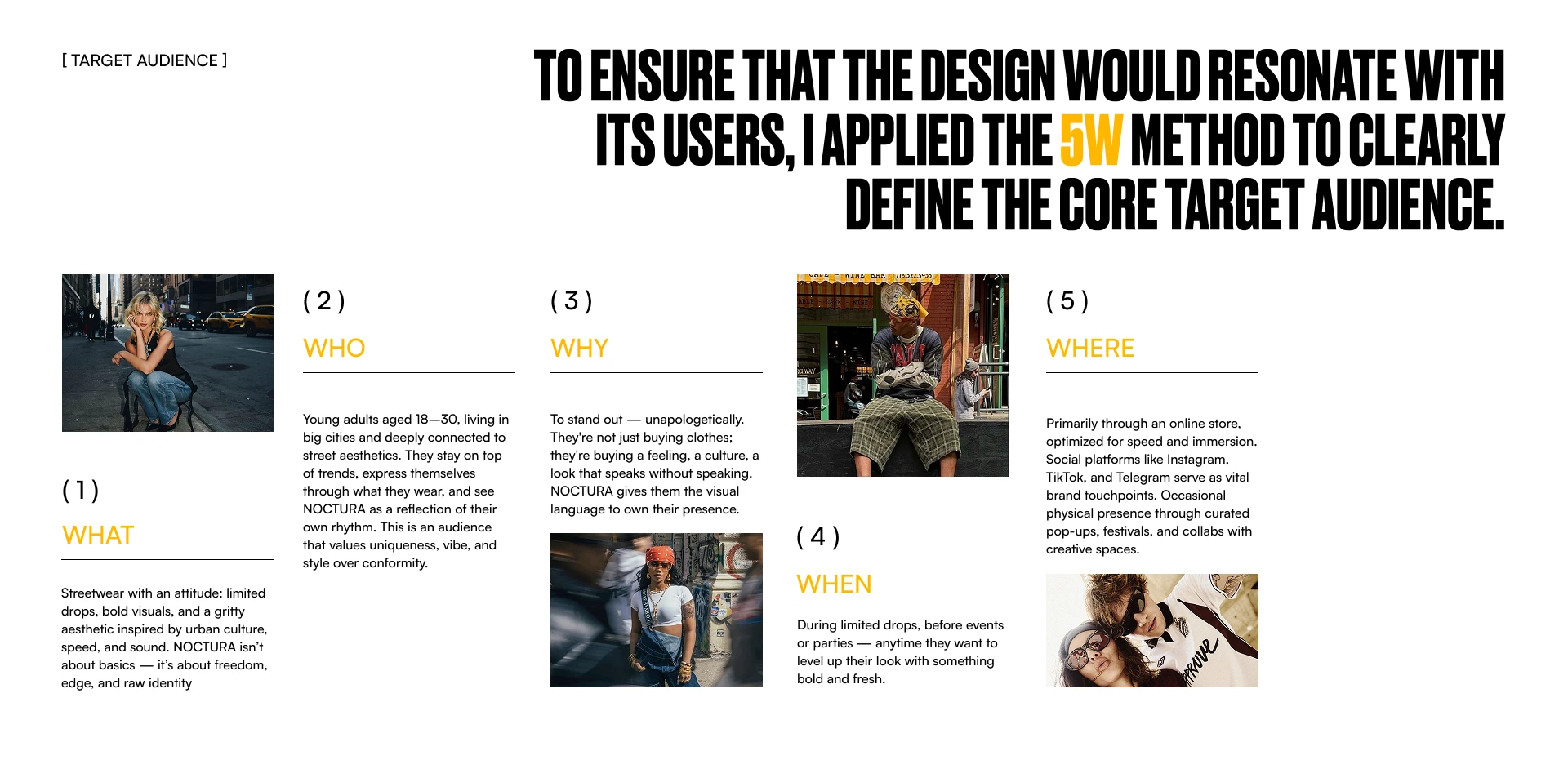 [ TARGET AUDIENCE ]

TO ENSURE THAT THE DESIGN WOULD RESONATE WITH ITS USERS, I APPLIED THE 5W METHOD TO CLEARLY DEFINE THE CORE TARGET AUDIENCE.

( 1 )

WHAT

Streetwear with an attitude: limited drops, bold visuals, and a gritty aesthetic inspired by urban culture, speed, and sound. NOCTURA isn't about basics — it's about freedom, edge, and raw identity

( 2 )

WHO

Young adults aged 18—30, living in big cities and deeply connected to street aesthetics. They stay on top of trends, express themselves through what they wear, and see NOCTURA as a reflection of their own rhythm. This is an audience that values uniqueness, vibe, and style over conformity.

( 3 )

WHY

To stand out — unapologetically. They're not just buying clothes; they're buying a feeling, a culture, a look that speaks without speaking. NOCTURA gives them the visual language to own their presence.

( 4 )

WHEN

During limited drops, before events or parties — anytime they want to level up their look with something bold and fresh.

( 5 )

WHERE

Primarily through an online store, optimized for speed and immersion. Social platforms like Instagram, TikTok, and Telegram serve as vital brand touchpoints. Occasional physical presence through curated pop-ups, festivals, and collabs with creative spaces.